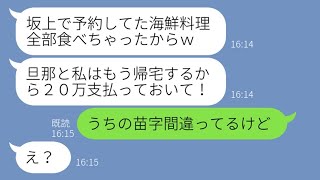 坂上で予約してた海鮮料理全部食べちゃったからｗ
16:14

旦那と私はもう帰宅するから２０万支払っておいて！
16:14

既読
16:15
うちの苗字間違ってるけど

え？
16:15